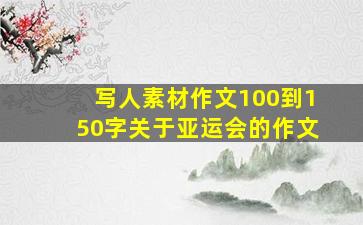 写人素材作文100到150字关于亚运会的作文